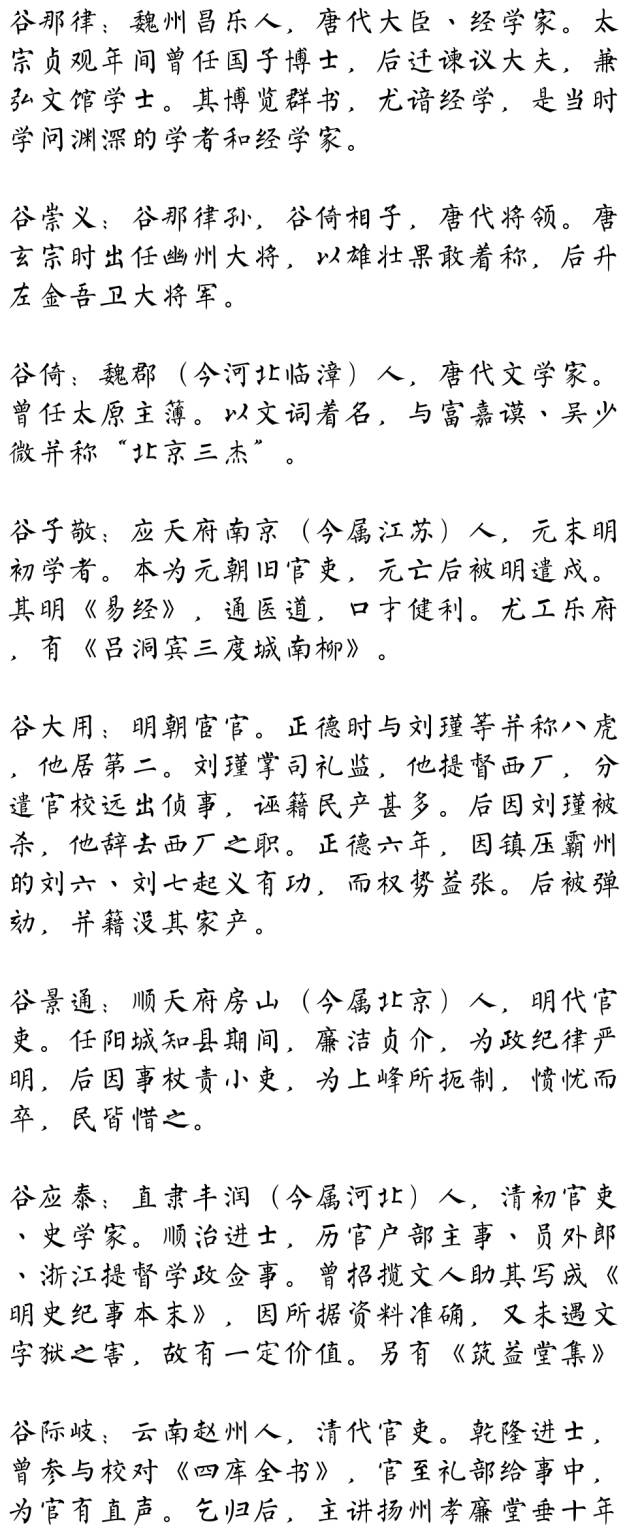 谷那律：魏州昌乐人，唐代大臣、经学家。太宗贞观年间曾任国子博士，后迁谏议大夫，兼弘文馆学士。其博览群书，尤谙经学，是当时学问渊深的学者和经学家。

谷崇义：谷那律孙，谷倚相子，唐代将领。唐玄宗时出任幽州大将，以雄壮果敢着称，后升左金吾卫大将军。

谷倚：魏郡（今河北临漳）人，唐代文学家。曾任太原主簿。以文词着名，与富嘉谟、吴少微并称“北京三杰”。

谷子敬：应天府南京（今属江苏）人，元末明初学者。本为元朝旧官吏，元亡后被明遣戍。其明《易经》，通医道，口才健利。尤工乐府，有《吕洞宾三度城南柳》。

谷大用：明朝宦官。正德时与刘瑾等并称八虎，他居第二。刘瑾掌司礼监，他提督西厂，分遣官校远出侦事，诬籍民产甚多。后因刘瑾被杀，他辞去西厂之职。正德六年，因镇压霸州的刘六、刘七起义有功，而权势益张。后被弹劾，并籍没其家产。

谷景通：顺天府房山（今属北京）人，明代官吏。任阳城知县期间，廉洁贞介，为政纪律严明，后因事杖责小吏，为上峰所扼制，愤忧而卒，民皆惜之。

谷应泰：直隶丰润（今属河北）人，清初官吏、史学家。顺治进士，历官户部主事、员外郎、浙江提督学政佥事。曾招揽文人助其写成《明史纪事本末》，因所据资料准确，又未遇文字狱之害，故有一定价值。另有《筑益堂集》

谷际岐：云南赵州人，清代官吏。乾隆进士，曾参与校对《四库全书》，官至礼部给事中，为官有直声。乞归后，主讲扬州孝廉堂垂十年